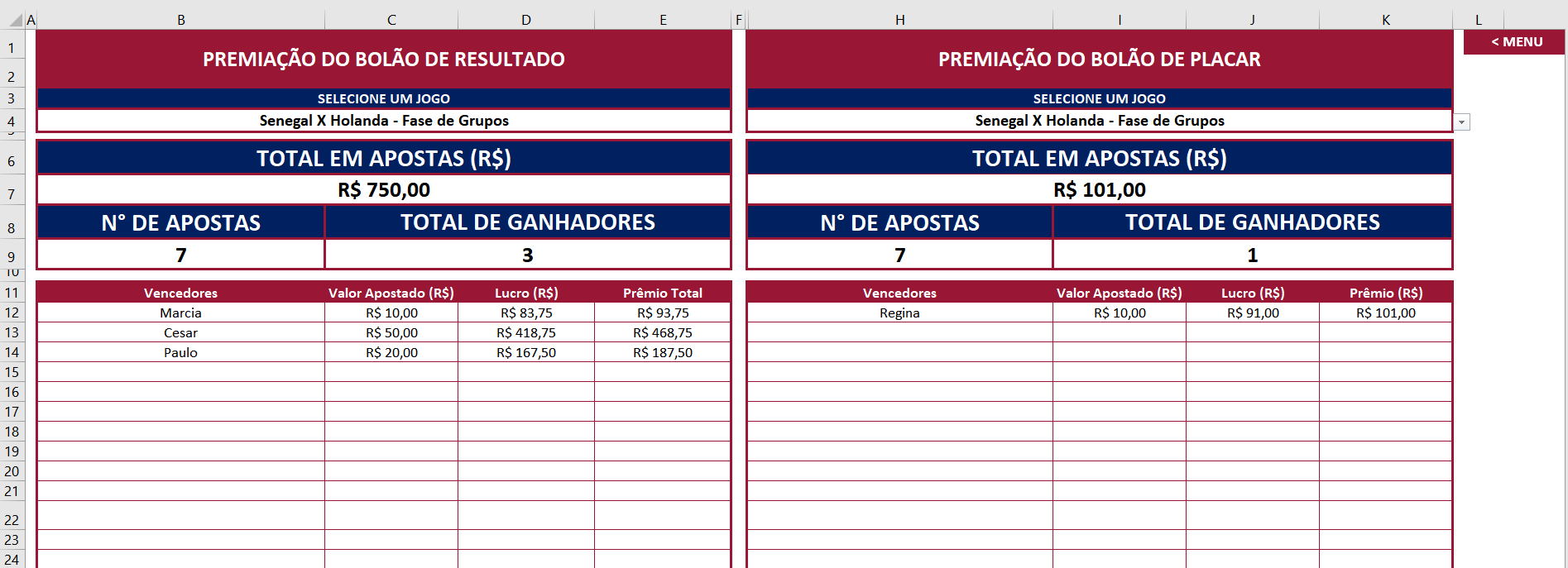 A B C D E F H I J K L

1
2
3
4
6
7
8
9
10
11
12
13
14
15
16
17
18
19
20
21
22
23
24

PREMIAÇÃO DO BOLÃO DE RESULTADO

SELECIONE UM JOGO

Senegal X Holanda - Fase de Grupos

TOTAL EM APOSTAS (R$)

R$ 750,00

| N° DE APOSTAS | TOTAL DE GANHADORES |
|---|---|
| 7 | 3 |

| Vencedores | Valor Apostado (R$) | Lucro (R$) | Prêmio Total |
|---|---|---|---|
| Marcia | R$ 10,00 | R$ 83,75 | R$ 93,75 |
| Cesar | R$ 50,00 | R$ 418,75 | R$ 468,75 |
| Paulo | R$ 20,00 | R$ 167,50 | R$ 187,50 |

PREMIAÇÃO DO BOLÃO DE PLACAR

SELECIONE UM JOGO

Senegal X Holanda - Fase de Grupos

TOTAL EM APOSTAS (R$)

R$ 101,00

| N° DE APOSTAS | TOTAL DE GANHADORES |
|---|---|
| 7 | 1 |

| Vencedores | Valor Apostado (R$) | Lucro (R$) | Prêmio (R$) |
|---|---|---|---|
| Regina | R$ 10,00 | R$ 91,00 | R$ 101,00 |

< MENU